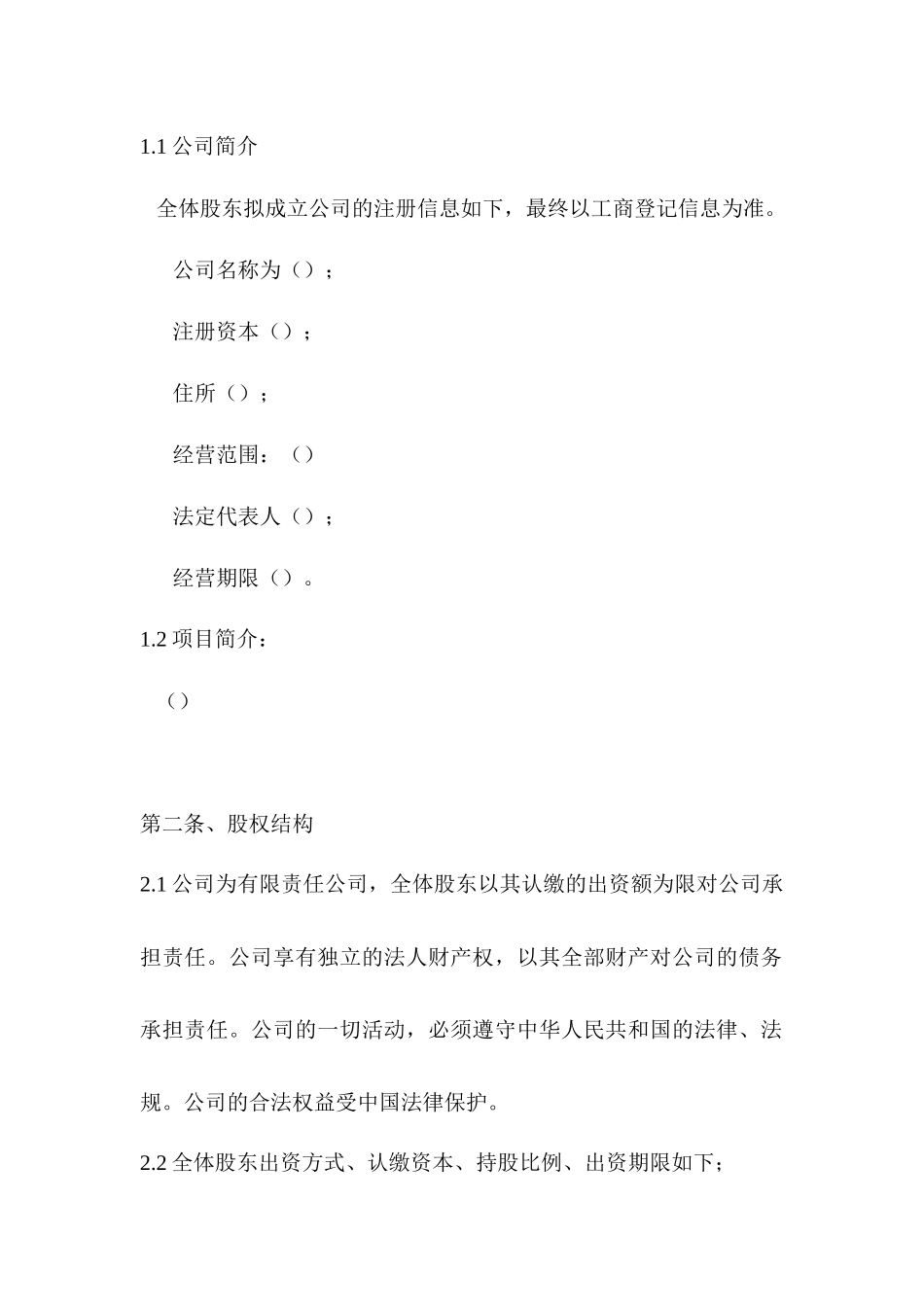 1.1 公司简介

全体股东拟成立公司的注册信息如下，最终以工商登记信息为准。

公司名称为（）；

注册资本（）；

住所（）；

经营范围：（）

法定代表人（）；

经营期限（）。

1.2 项目简介：

（）

第二条、股权结构

2.1 公司为有限责任公司，全体股东以其认缴的出资额为限对公司承担责任。公司享有独立的法人财产权，以其全部财产对公司的债务承担责任。公司的一切活动，必须遵守中华人民共和国的法律、法规。公司的合法权益受中国法律保护。

2.2 全体股东出资方式、认缴资本、持股比例、出资期限如下；